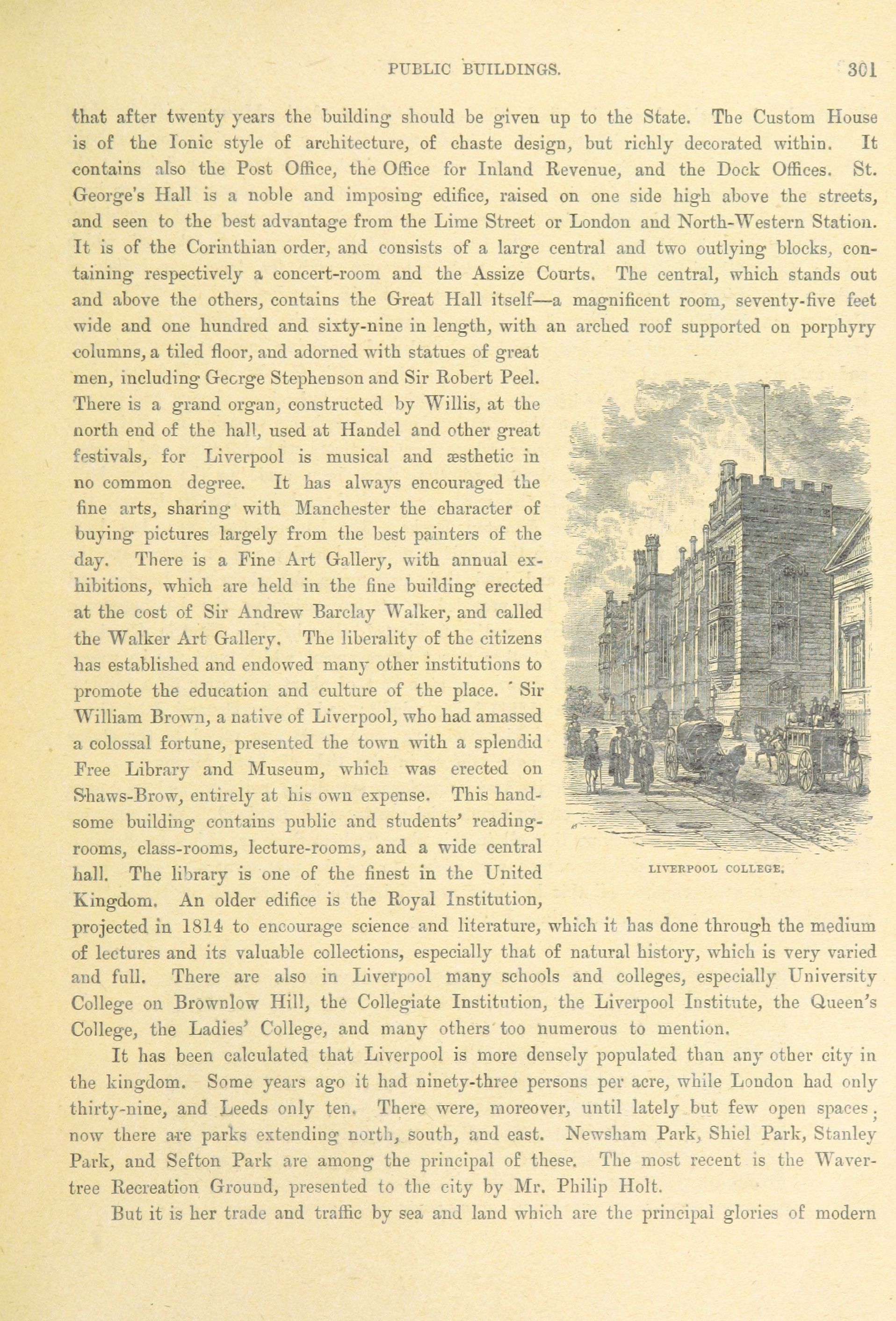 PUBLIC BUILDINGS. 301

that after twenty years the building should be given up to the State. The Custom House is of the Ionic style of architecture, of chaste design, but richly decorated within. It contains also the Post Office, the Office for Inland Revenue, and the Dock Offices. St. George's Hall is a noble and imposing edifice, raised on one side high above the streets, and seen to the best advantage from the Lime Street or London and North-Western Station. It is of the Corinthian order, and consists of a large central and two outlying blocks, containing respectively a concert-room and the Assize Courts. The central, which stands out and above the others, contains the Great Hall itself—a magnificent room, seventy-five feet wide and one hundred and sixty-nine in length, with an arched roof supported on porphyry columns, a tiled floor, and adorned with statues of great men, including George Stephenson and Sir Robert Peel. There is a grand organ, constructed by Willis, at the north end of the hall, used at Handel and other great festivals, for Liverpool is musical and æsthetic in no common degree. It has always encouraged the fine arts, sharing with Manchester the character of buying pictures largely from the best painters of the day. There is a Fine Art Gallery, with annual exhibitions, which are held in the fine building erected at the cost of Sir Andrew Barclay Walker, and called the Walker Art Gallery. The liberality of the citizens has established and endowed many other institutions to promote the education and culture of the place. Sir William Brown, a native of Liverpool, who had amassed a colossal fortune, presented the town with a splendid Free Library and Museum, which was erected on Shaws-Brow, entirely at his own expense. This handsome building contains public and students' reading-rooms, class-rooms, lecture-rooms, and a wide central hall. The library is one of the finest in the United Kingdom. An older edifice is the Royal Institution, projected in 1814 to encourage science and literature, which it has done through the medium of lectures and its valuable collections, especially that of natural history, which is very varied and full. There are also in Liverpool many schools and colleges, especially University College on Brownlow Hill, the Collegiate Institution, the Liverpool Institute, the Queen's College, the Ladies' College, and many others too numerous to mention.

LIVERPOOL COLLEGE.

It has been calculated that Liverpool is more densely populated than any other city in the kingdom. Some years ago it had ninety-three persons per acre, while London had only thirty-nine, and Leeds only ten. There were, moreover, until lately but few open spaces; now there are parks extending north, south, and east. Newsham Park, Shiel Park, Stanley Park, and Sefton Park are among the principal of these. The most recent is the Wavertree Recreation Ground, presented to the city by Mr. Philip Holt.

But it is her trade and traffic by sea and land which are the principal glories of modern